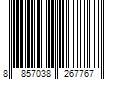 8 857038 267767